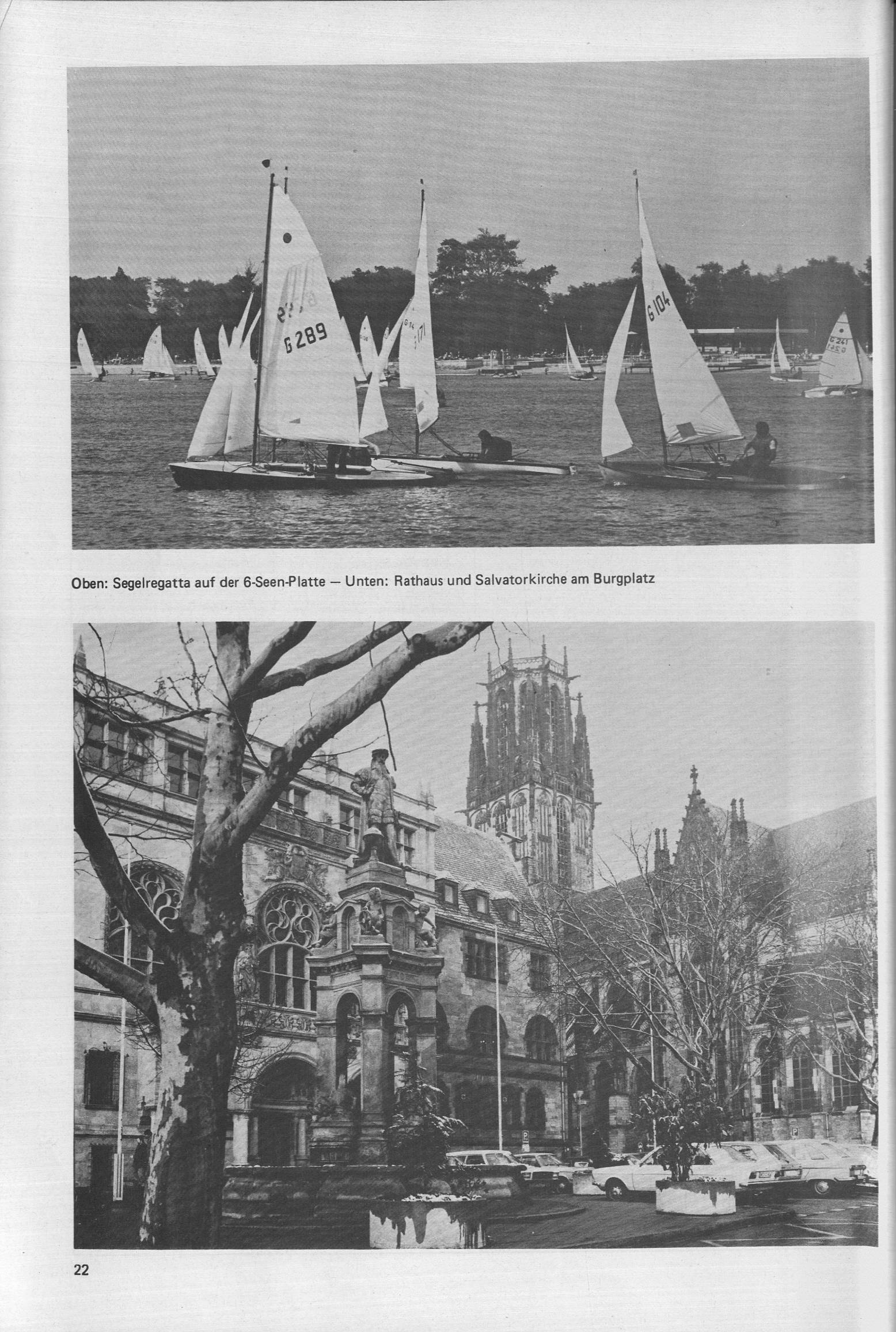 G 289

G 104

G 241

Oben: Segelregatta auf der 6-Seen-Platte — Unten: Rathaus und Salvatorkirche am Burgplatz

22